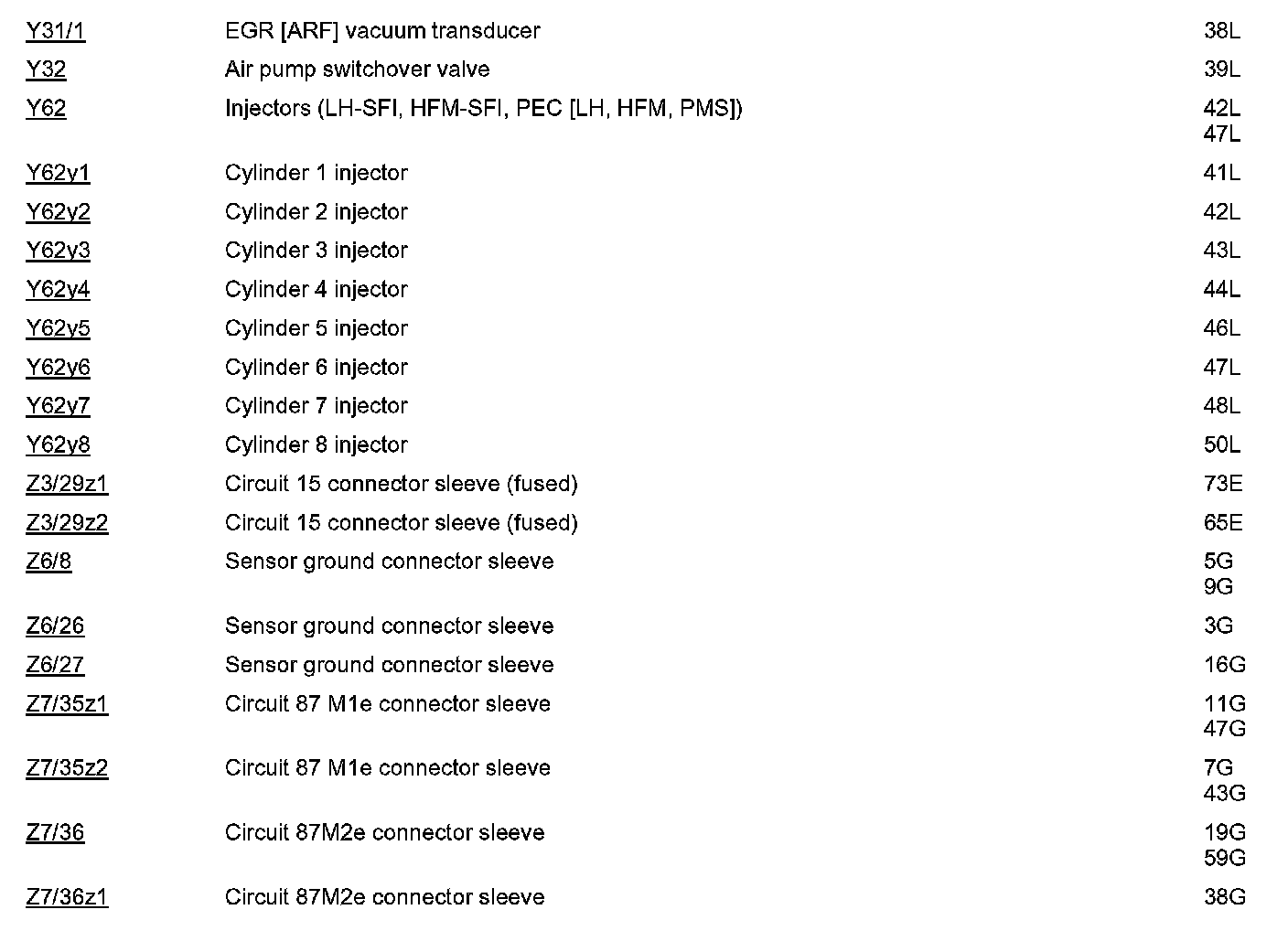 | Y31/1 | EGR [ARF] vacuum transducer | 38L |
|---|---|---|
| Y32 | Air pump switchover valve | 39L |
| Y62 | Injectors (LH-SFI, HFM-SFI, PEC [LH, HFM, PMS]) | 42L 47L |
| Y62y1 | Cylinder 1 injector | 41L |
| Y62y2 | Cylinder 2 injector | 42L |
| Y62y3 | Cylinder 3 injector | 43L |
| Y62y4 | Cylinder 4 injector | 44L |
| Y62y5 | Cylinder 5 injector | 46L |
| Y62y6 | Cylinder 6 injector | 47L |
| Y62y7 | Cylinder 7 injector | 48L |
| Y62y8 | Cylinder 8 injector | 50L |
| Z3/29z1 | Circuit 15 connector sleeve (fused) | 73E |
| Z3/29z2 | Circuit 15 connector sleeve (fused) | 65E |
| Z6/8 | Sensor ground connector sleeve | 5G 9G |
| Z6/26 | Sensor ground connector sleeve | 3G |
| Z6/27 | Sensor ground connector sleeve | 16G |
| Z7/35z1 | Circuit 87 M1e connector sleeve | 11G 47G |
| Z7/35z2 | Circuit 87 M1e connector sleeve | 7G 43G |
| Z7/36 | Circuit 87M2e connector sleeve | 19G 59G |
| Z7/36z1 | Circuit 87M2e connector sleeve | 38G |